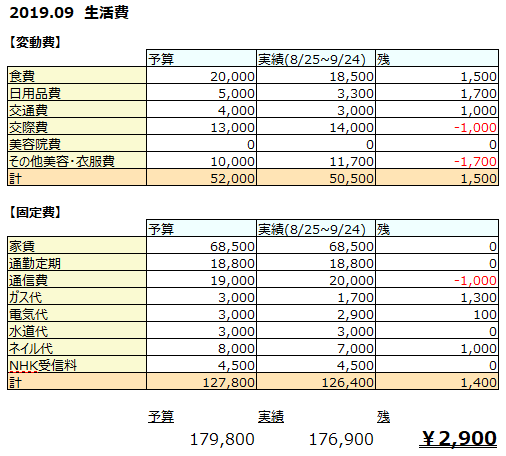 2019.09 生活費

【変動費】

| | 予算 | 実績(8/25~9/24) | 残 |
|---|---|---|---|
| 食費 | 20,000 | 18,500 | 1,500 |
| 日用品費 | 5,000 | 3,300 | 1,700 |
| 交通費 | 4,000 | 3,000 | 1,000 |
| 交際費 | 13,000 | 14,000 | -1,000 |
| 美容院費 | 0 | 0 | 0 |
| その他美容・衣服費 | 10,000 | 11,700 | -1,700 |
| 計 | 52,000 | 50,500 | 1,500 |

【固定費】

| | 予算 | 実績(8/25~9/24) | 残 |
|---|---|---|---|
| 家賃 | 68,500 | 68,500 | 0 |
| 通勤定期 | 18,800 | 18,800 | 0 |
| 通信費 | 19,000 | 20,000 | -1,000 |
| ガス代 | 3,000 | 1,700 | 1,300 |
| 電気代 | 3,000 | 2,900 | 100 |
| 水道代 | 3,000 | 3,000 | 0 |
| ネイル代 | 8,000 | 7,000 | 1,000 |
| NHK受信料 | 4,500 | 4,500 | 0 |
| 計 | 127,800 | 126,400 | 1,400 |

| 予算 | 実績 | 残 |
|---|---|---|
| 179,800 | 176,900 | ￥2,900 |